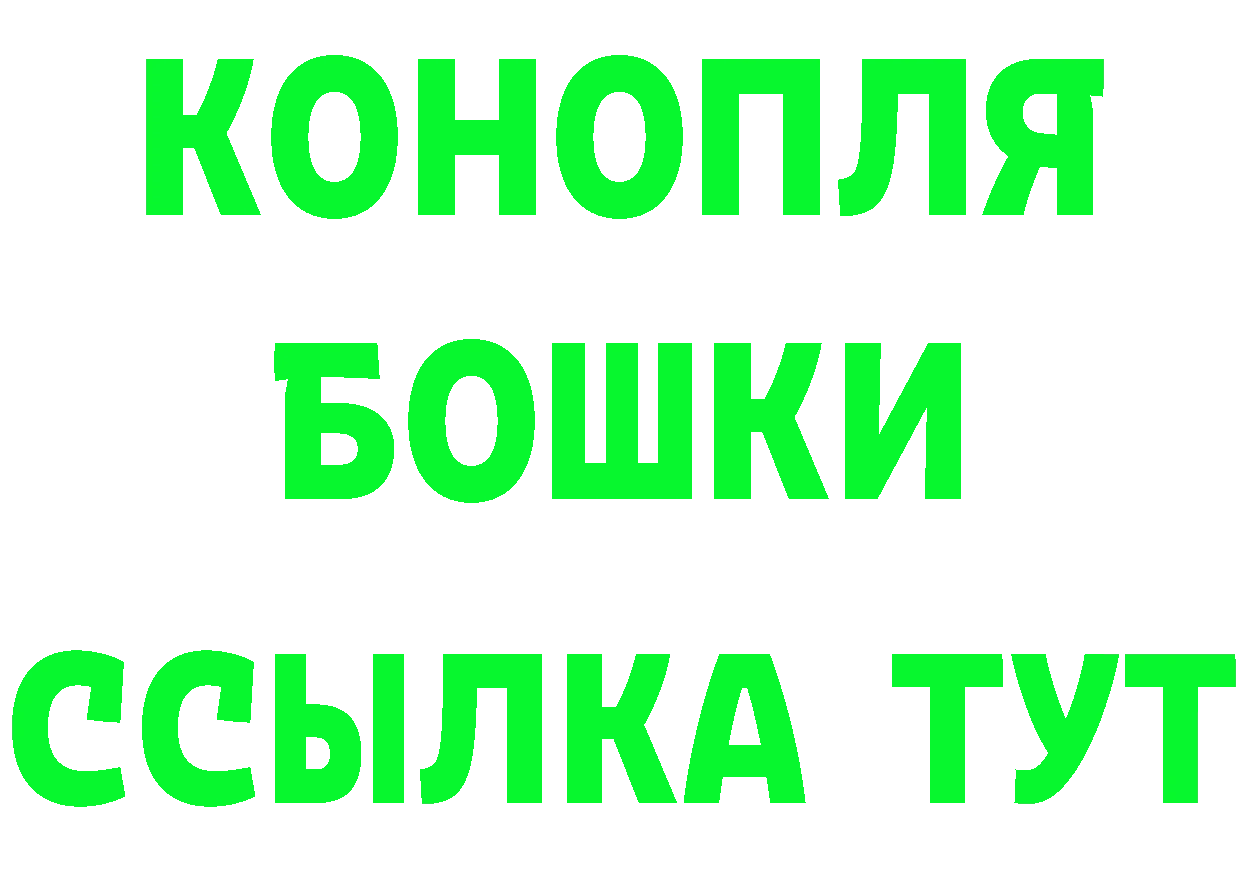 КОНОПЛЯ

БОШКИ

ССЫЛКА ТУТ